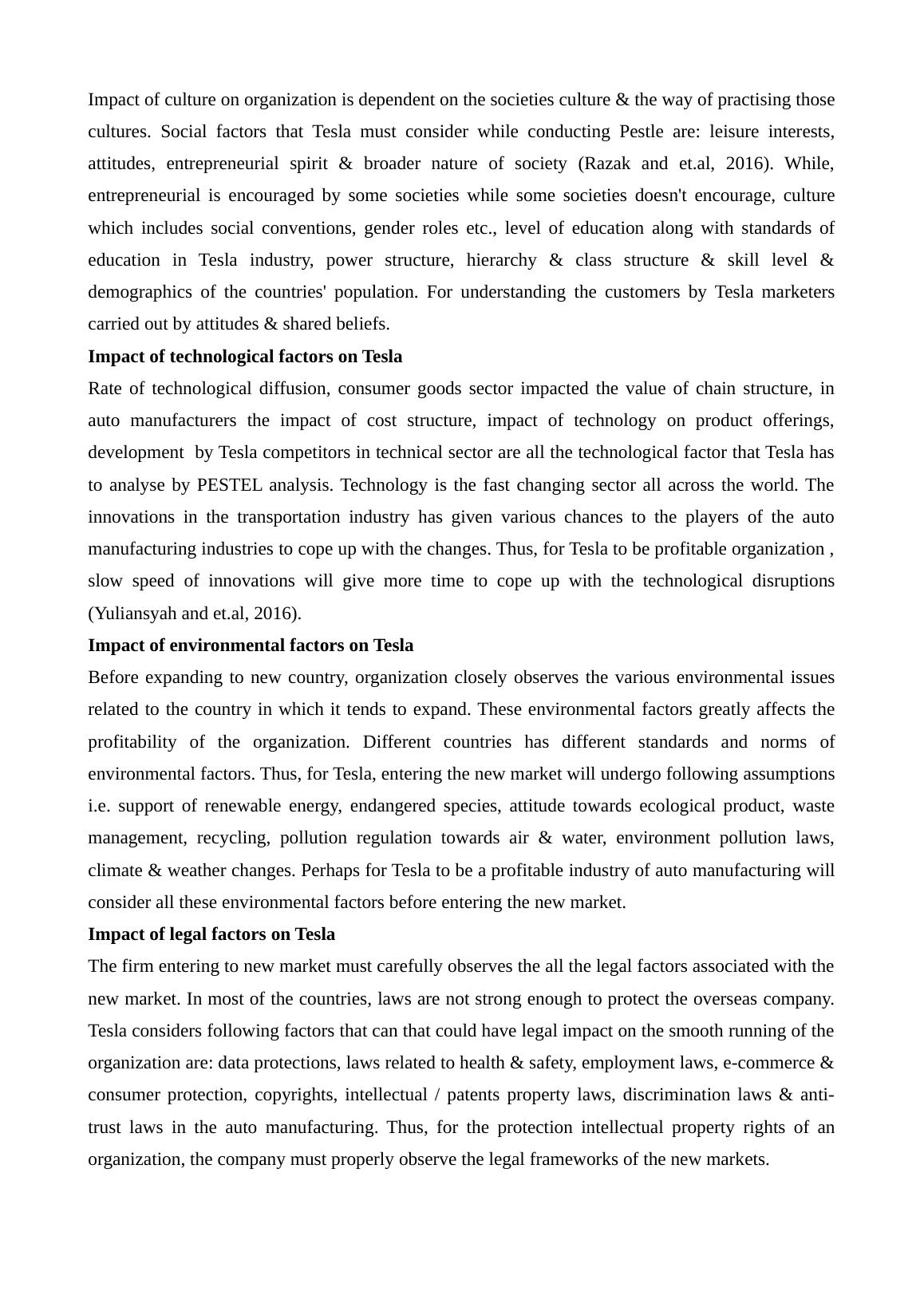 Impact of culture on organization is dependent on the societies culture & the way of practising those cultures. Social factors that Tesla must consider while conducting Pestle are: leisure interests, attitudes, entrepreneurial spirit & broader nature of society (Razak and et.al, 2016). While, entrepreneurial is encouraged by some societies while some societies doesn't encourage, culture which includes social conventions, gender roles etc., level of education along with standards of education in Tesla industry, power structure, hierarchy & class structure & skill level & demographics of the countries' population. For understanding the customers by Tesla marketers carried out by attitudes & shared beliefs.

**Impact of technological factors on Tesla**

Rate of technological diffusion, consumer goods sector impacted the value of chain structure, in auto manufacturers the impact of cost structure, impact of technology on product offerings, development by Tesla competitors in technical sector are all the technological factor that Tesla has to analyse by PESTEL analysis. Technology is the fast changing sector all across the world. The innovations in the transportation industry has given various chances to the players of the auto manufacturing industries to cope up with the changes. Thus, for Tesla to be profitable organization , slow speed of innovations will give more time to cope up with the technological disruptions (Yuliansyah and et.al, 2016).

**Impact of environmental factors on Tesla**

Before expanding to new country, organization closely observes the various environmental issues related to the country in which it tends to expand. These environmental factors greatly affects the profitability of the organization. Different countries has different standards and norms of environmental factors. Thus, for Tesla, entering the new market will undergo following assumptions i.e. support of renewable energy, endangered species, attitude towards ecological product, waste management, recycling, pollution regulation towards air & water, environment pollution laws, climate & weather changes. Perhaps for Tesla to be a profitable industry of auto manufacturing will consider all these environmental factors before entering the new market.

**Impact of legal factors on Tesla**

The firm entering to new market must carefully observes the all the legal factors associated with the new market. In most of the countries, laws are not strong enough to protect the overseas company. Tesla considers following factors that can that could have legal impact on the smooth running of the organization are: data protections, laws related to health & safety, employment laws, e-commerce & consumer protection, copyrights, intellectual / patents property laws, discrimination laws & anti-trust laws in the auto manufacturing. Thus, for the protection intellectual property rights of an organization, the company must properly observe the legal frameworks of the new markets.